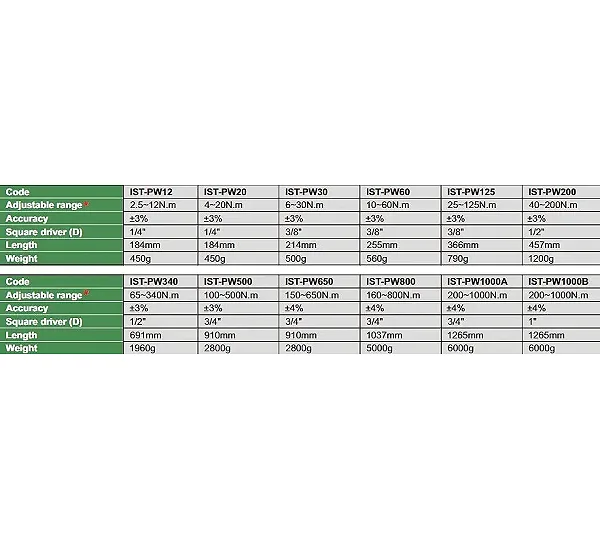 | Code | IST-PW12 | IST-PW20 | IST-PW30 | IST-PW60 | IST-PW125 | IST-PW200 |
|---|---|---|---|---|---|---|
| Adjustable range* | 2.5~12N.m | 4~20N.m | 6~30N.m | 10~60N.m | 25~125N.m | 40~200N.m |
| Accuracy | ±3% | ±3% | ±3% | ±3% | ±3% | ±3% |
| Square driver (D) | 1/4" | 1/4" | 3/8" | 3/8" | 3/8" | 1/2" |
| Length | 184mm | 184mm | 214mm | 255mm | 366mm | 457mm |
| Weight | 450g | 450g | 500g | 560g | 790g | 1200g |

| Code | IST-PW340 | IST-PW500 | IST-PW650 | IST-PW800 | IST-PW1000A | IST-PW1000B |
|---|---|---|---|---|---|---|
| Adjustable range* | 65~340N.m | 100~500N.m | 150~650N.m | 160~800N.m | 200~1000N.m | 200~1000N.m |
| Accuracy | ±3% | ±3% | ±4% | ±4% | ±4% | ±4% |
| Square driver (D) | 1/2" | 3/4" | 3/4" | 3/4" | 3/4" | 1" |
| Length | 691mm | 910mm | 910mm | 1037mm | 1265mm | 1265mm |
| Weight | 1960g | 2800g | 2800g | 5000g | 6000g | 6000g |